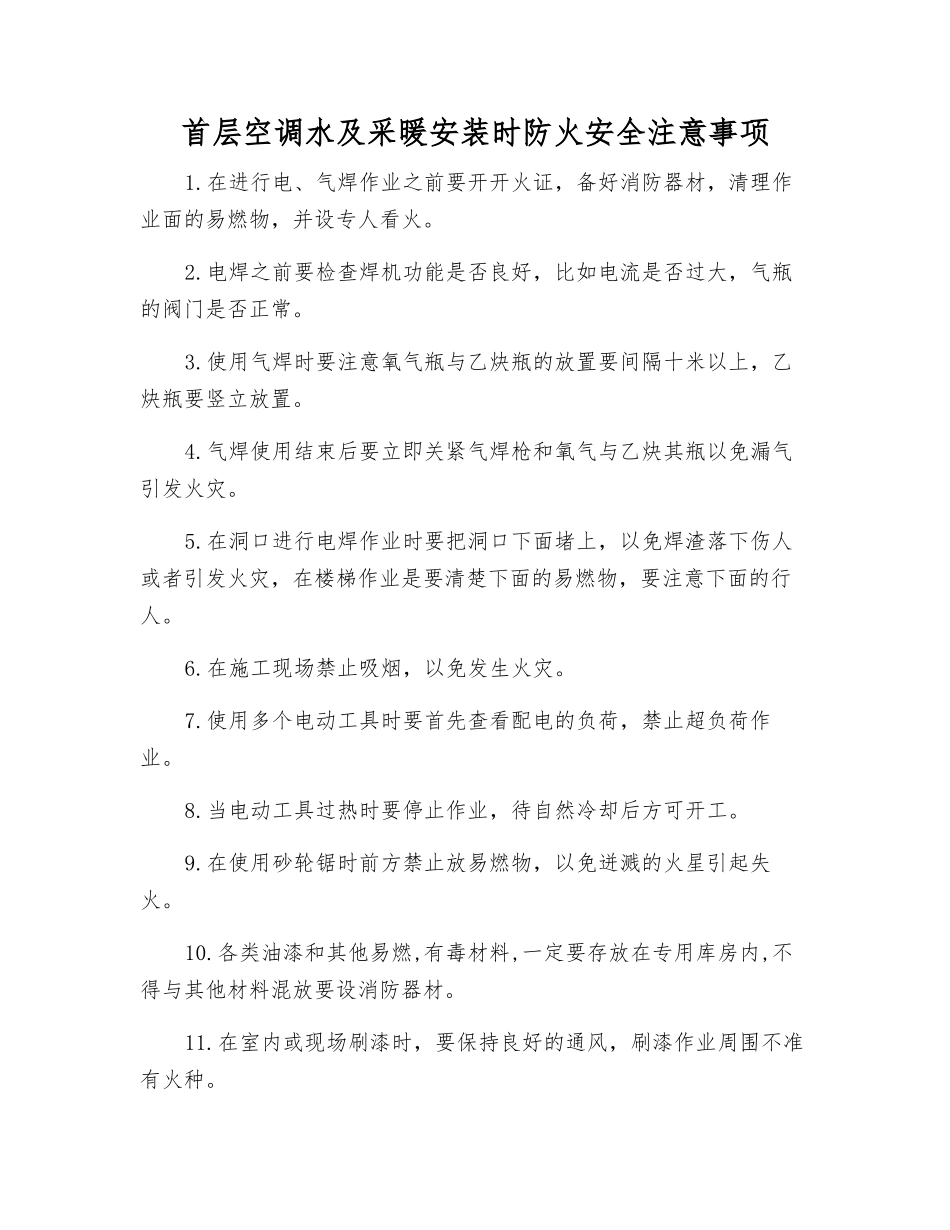 首层空调水及采暖安装时防火安全注意事项

1.在进行电、气焊作业之前要开开火证，备好消防器材，清理作业面的易燃物，并设专人看火。

2.电焊之前要检查焊机功能是否良好，比如电流是否过大，气瓶的阀门是否正常。

3.使用气焊时要注意氧气瓶与乙炔瓶的放置要间隔十米以上，乙炔瓶要竖立放置。

4.气焊使用结束后要立即关紧气焊枪和氧气与乙炔其瓶以免漏气引发火灾。

5.在洞口进行电焊作业时要把洞口下面堵上，以免焊渣落下伤人或者引发火灾，在楼梯作业是要清楚下面的易燃物，要注意下面的行人。

6.在施工现场禁止吸烟，以免发生火灾。

7.使用多个电动工具时要首先查看配电的负荷，禁止超负荷作业。

8.当电动工具过热时要停止作业，待自然冷却后方可开工。

9.在使用砂轮锯时前方禁止放易燃物，以免迸溅的火星引起失火。

10.各类油漆和其他易燃,有毒材料,一定要存放在专用库房内,不得与其他材料混放要设消防器材。

11.在室内或现场刷漆时，要保持良好的通风，刷漆作业周围不准有火种。